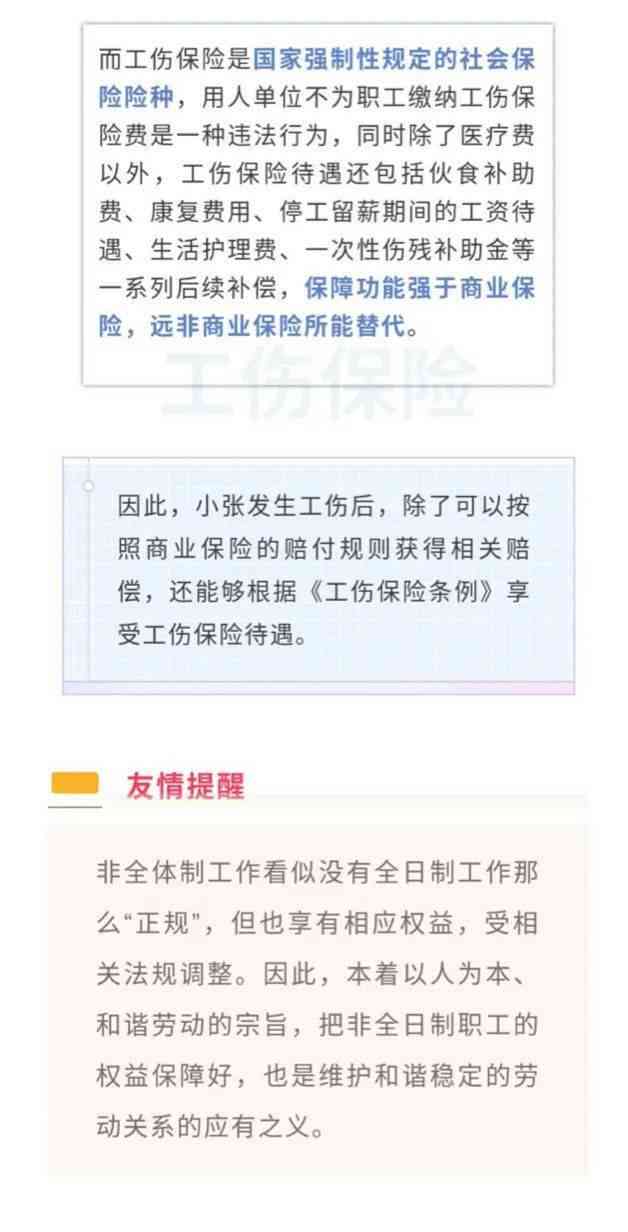 而工伤保险是国家强制性规定的社会保险险种，用人单位不为职工缴纳工伤保险费是一种违法行为，同时除了医疗费以外，工伤保险待遇还包括伙食补助费、康复费用、停工留薪期间的工资待遇、生活护理费、一次性伤残补助金等一系列后续补偿，保障功能强于商业保险，远非商业保险所能替代。

工伤保险

因此，小张发生工伤后，除了可以按照商业保险的赔付规则获得相关赔偿，还能够根据《工伤保险条例》享受工伤保险待遇。

友情提醒

非全体制工作看似没有全日制工作那么“正规”，但也享有相应权益，受相关法规调整。因此，本着以人为本、和谐劳动的宗旨，把非全日制职工的权益保障好，也是维护和谐稳定的劳动关系的应有之义。